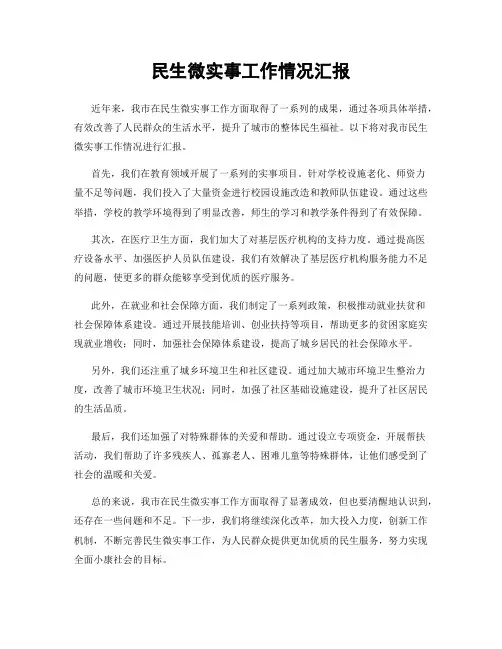 民生微实事工作情况汇报

近年来，我市在民生微实事工作方面取得了一系列的成果，通过各项具体举措，有效改善了人民群众的生活水平，提升了城市的整体民生福祉。以下将对我市民生微实事工作情况进行汇报。

首先，我们在教育领域开展了一系列的实事项目。针对学校设施老化、师资力量不足等问题，我们投入了大量资金进行校园设施改造和教师队伍建设。通过这些举措，学校的教学环境得到了明显改善，师生的学习和教学条件得到了有效保障。

其次，在医疗卫生方面，我们加大了对基层医疗机构的支持力度。通过提高医疗设备水平、加强医护人员队伍建设，我们有效解决了基层医疗机构服务能力不足的问题，使更多的群众能够享受到优质的医疗服务。

此外，在就业和社会保障方面，我们制定了一系列政策，积极推动就业扶贫和社会保障体系建设。通过开展技能培训、创业扶持等项目，帮助更多的贫困家庭实现就业增收；同时，加强社会保障体系建设，提高了城乡居民的社会保障水平。

另外，我们还注重了城乡环境卫生和社区建设。通过加大城市环境卫生整治力度，改善了城市环境卫生状况；同时，加强了社区基础设施建设，提升了社区居民的生活品质。

最后，我们还加强了对特殊群体的关爱和帮助。通过设立专项资金，开展帮扶活动，我们帮助了许多残疾人、孤寡老人、困难儿童等特殊群体，让他们感受到了社会的温暖和关爱。

总的来说，我市在民生微实事工作方面取得了显著成效，但也要清醒地认识到，还存在一些问题和不足。下一步，我们将继续深化改革，加大投入力度，创新工作机制，不断完善民生微实事工作，为人民群众提供更加优质的民生服务，努力实现全面小康社会的目标。